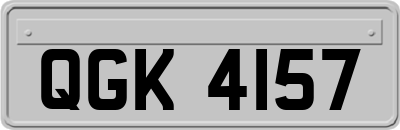 QGK 4157